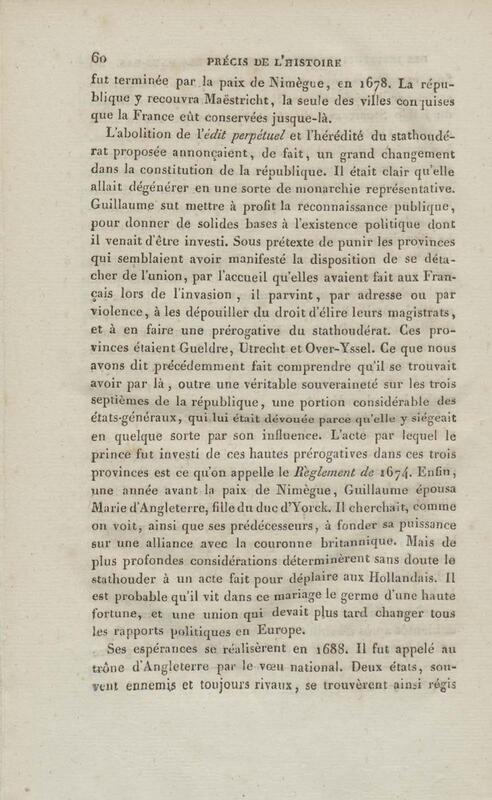 60 PRÉCIS DE L'HISTOIRE

fut terminée par la paix de Nimègue, en 1678. La république y recouvra Maëstricht, la seule des villes conquises que la France eût conservées jusque-là.

L'abolition de l'édit perpétuel et l'hérédité du stathoudérat proposée annonçaient, de fait, un grand changement dans la constitution de la république. Il était clair qu'elle allait dégénérer en une sorte de monarchie représentative. Guillaume sut mettre à profit la reconnaissance publique, pour donner de solides bases à l'existence politique dont il venait d'être investi. Sous prétexte de punir les provinces qui semblaient avoir manifesté la disposition de se détacher de l'union, par l'accueil qu'elles avaient fait aux Français lors de l'invasion, il parvint, par adresse ou par violence, à les dépouiller du droit d'élire leurs magistrats, et à en faire une prérogative du stathoudérat. Ces provinces étaient Gueldre, Utrecht et Over-Yssel. Ce que nous avons dit précédemment fait comprendre qu'il se trouvait avoir par là, outre une véritable souveraineté sur les trois septièmes de la république, une portion considérable des états-généraux, qui lui était dévouée parce qu'elle y siégeait en quelque sorte par son influence. L'acte par lequel le prince fut investi de ces hautes prérogatives dans ces trois provinces est ce qu'on appelle le Règlement de 1674. Enfin, une année avant la paix de Nimègue, Guillaume épousa Marie d'Angleterre, fille du duc d'Yorck. Il cherchait, comme on voit, ainsi que ses prédécesseurs, à fonder sa puissance sur une alliance avec la couronne britannique. Mais de plus profondes considérations déterminèrent sans doute le stathouder à un acte fait pour déplaire aux Hollandais. Il est probable qu'il vit dans ce mariage le germe d'une haute fortune, et une union qui devait plus tard changer tous les rapports politiques en Europe.

Ses espérances se réalisèrent en 1688. Il fut appelé au trône d'Angleterre par le vœu national. Deux états, souvent ennemis et toujours rivaux, se trouvèrent ainsi régis